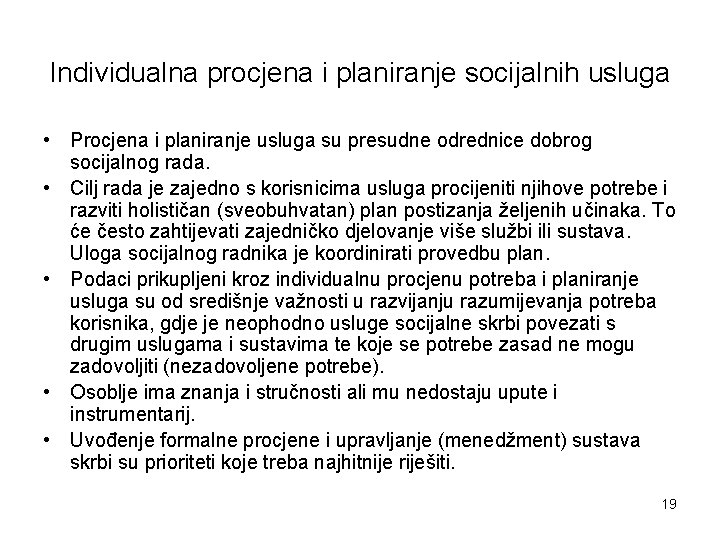 Individualna procjena i planiranje socijalnih usluga

• Procjena i planiranje usluga su presudne odrednice dobrog socijalnog rada.
• Cilj rada je zajedno s korisnicima usluga procijeniti njihove potrebe i razviti holističan (sveobuhvatan) plan postizanja željenih učinaka. To će često zahtijevati zajedničko djelovanje više službi ili sustava. Uloga socijalnog radnika je koordinirati provedbu plan.
• Podaci prikupljeni kroz individualnu procjenu potreba i planiranje usluga su od središnje važnosti u razvijanju razumijevanja potreba korisnika, gdje je neophodno usluge socijalne skrbi povezati s drugim uslugama i sustavima te koje se potrebe zasad ne mogu zadovoljiti (nezadovoljene potrebe).
• Osoblje ima znanja i stručnosti ali mu nedostaju upute i instrumentarij.
• Uvođenje formalne procjene i upravljanje (menedžment) sustava skrbi su prioriteti koje treba najhitnije riješiti.

19